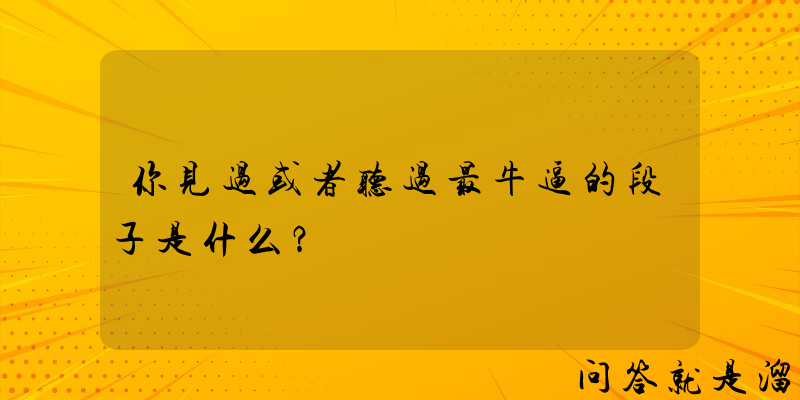 你見過或者聽過最牛逼的段子是什么？

问答就是溜